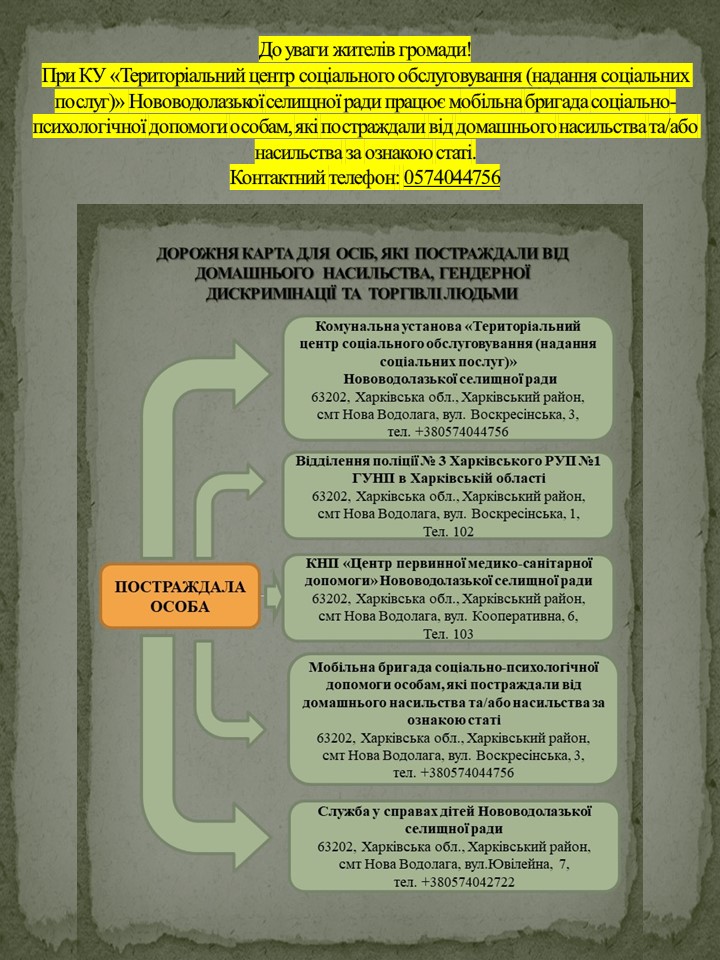 До уваги жителів громади!
При КУ «Територіальний центр соціального обслуговування (надання соціальних послуг)» Нововодолазької селищної ради працює мобільна бригада соціально-психологічної допомоги особам, які постраждали від домашнього насильства та/або насильства за ознакою статі.
Контактний телефон: 0574044756

ДОРОЖНЯ КАРТА ДЛЯ ОСІБ, ЯКІ ПОСТРАЖДАЛИ ВІД ДОМАШНЬОГО НАСИЛЬСТВА, ГЕНДЕРНОЇ ДИСКРИМІНАЦІЇ ТА ТОРГІВЛІ ЛЮДЬМИ

ПОСТРАЖДАЛА ОСОБА

Комунальна установа «Територіальний центр соціального обслуговування (надання соціальних послуг)» Нововодолазької селищної ради
63202, Харківська обл., Харківський район, смт Нова Водолага, вул. Воскресінська, 3, тел. +380574044756

Відділення поліції № 3 Харківського РУП №1 ГУНП в Харківській області
63202, Харківська обл., Харківський район, смт Нова Водолага, вул. Воскресінська, 1, Тел. 102

КНП «Центр первинної медико-санітарної допомоги» Нововодолазької селищної ради
63202, Харківська обл., Харківський район, смт Нова Водолага, вул. Кооперативна, 6, Тел. 103

Мобільна бригада соціально-психологічної допомоги особам, які постраждали від домашнього насильства та/або насильства за ознакою статі
63202, Харківська обл., Харківський район, смт Нова Водолага, вул. Воскресінська, 3, тел. +380574044756

Служба у справах дітей Нововодолазької селищної ради
63202, Харківська обл., Харківський район, смт Нова Водолага, вул.Ювілейна, 7, тел. +380574042722